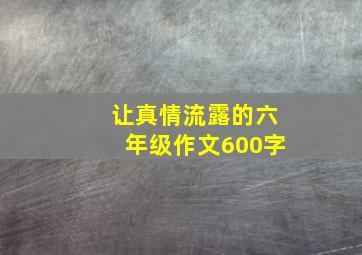 让真情流露的六年级作文600字